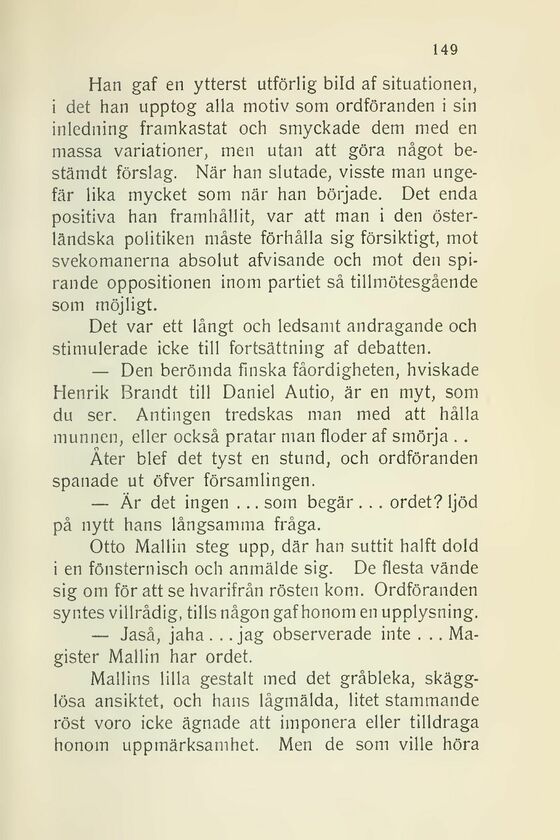 149

Han gaf en ytterst utförlig bild af situationen, i det han upptog alla motiv som ordföranden i sin inledning framkastat och smyckade dem med en massa variationer, men utan att göra något bestämdt förslag. När han slutade, visste man ungefär lika mycket som när han började. Det enda positiva han framhållit, var att man i den österländska politiken måste förhålla sig försiktigt, mot svekomanerna absolut afvisande och mot den spirande oppositionen inom partiet så tillmötesgående som möjligt.

Det var ett långt och ledsamt andragande och stimulerade icke till fortsättning af debatten.

— Den berömda finska fåordigheten, hviskade Henrik Brandt till Daniel Autio, är en myt, som du ser. Antingen tredskas man med att hålla munnen, eller också pratar man floder af smörja . .

Åter blef det tyst en stund, och ordföranden spanade ut öfver församlingen.

— Är det ingen . . . som begär . . . ordet? ljöd på nytt hans långsamma fråga.

Otto Mallin steg upp, där han suttit halft dold i en fönsternisch och anmälde sig. De flesta vände sig om för att se hvarifrån rösten kom. Ordföranden syntes villrådig, tills någon gaf honom en upplysning.

— Jaså, jaha . . . jag observerade inte . . . Magister Mallin har ordet.

Mallins lilla gestalt med det gråbleka, skägglösa ansiktet, och hans lågmälda, litet stammande röst voro icke ägnade att imponera eller tilldraga honom uppmärksamhet. Men de som ville höra